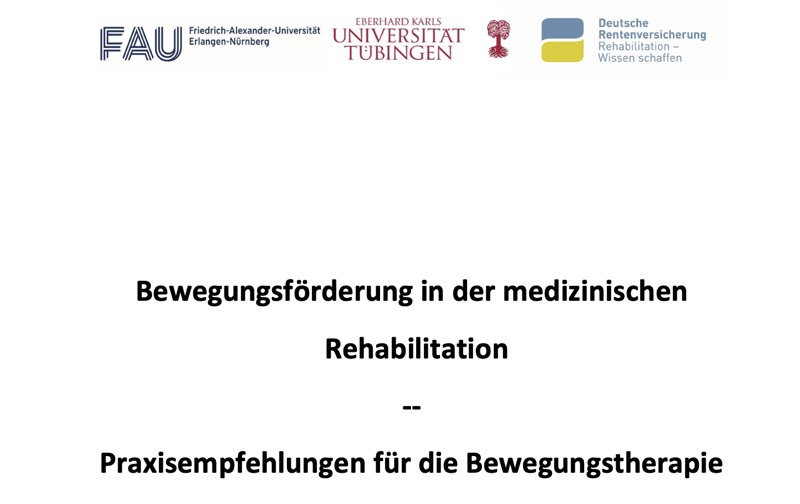 FAU Friedrich-Alexander-Universität
Erlangen-Nürnberg

EBERHARD KARLS
UNIVERSITÄT
TÜBINGEN

Deutsche
Rentenversicherung
Rehabilitation –
Wissen schaffen

Bewegungsförderung in der medizinischen Rehabilitation

--

Praxisempfehlungen für die Bewegungstherapie